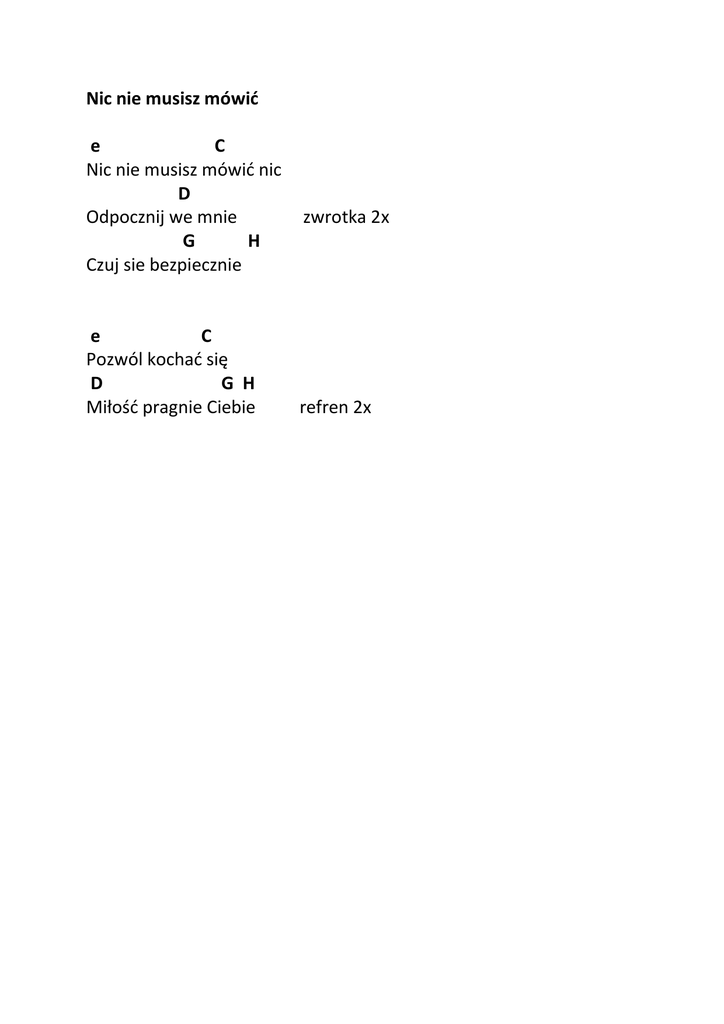 Nic nie musisz mówić

e C
Nic nie musisz mówić nic
D
Odpocznij we mnie zwrotka 2x
G H
Czuj sie bezpiecznie

e C
Pozwól kochać się
D G H
Miłość pragnie Ciebie refren 2x